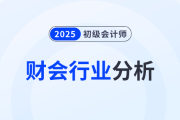 2025 初级会计师

财会行业分析